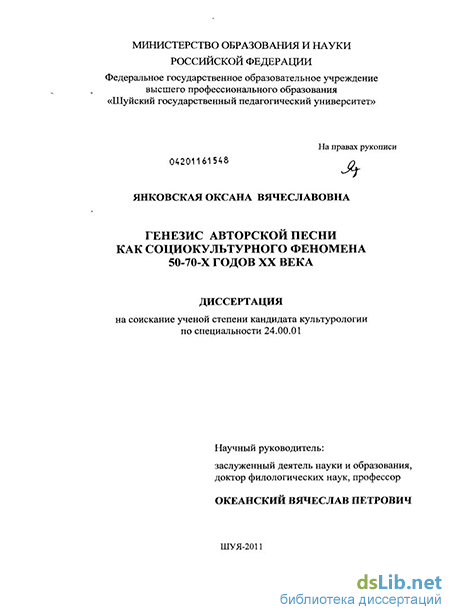 МИНИСТЕРСТВО ОБРАЗОВАНИЯ И НАУКИ
РОССИЙСКОЙ ФЕДЕРАЦИИ
Федеральное государственное образовательное учреждение
высшего профессионального образования
«Шуйский государственный педагогический университет»

На правах рукописи

04201161548

ЯНКОВСКАЯ ОКСАНА ВЯЧЕСЛАВОВНА

ГЕНЕЗИС АВТОРСКОЙ ПЕСНИ
КАК СОЦИОКУЛЬТУРНОГО ФЕНОМЕНА
50-70-Х ГОДОВ XX ВЕКА

ДИССЕРТАЦИЯ

на соискание ученой степени кандидата культурологии
по специальности 24.00.01

Научный руководитель:

заслуженный деятель науки и образования,
доктор филологических наук, профессор

ОКЕАНСКИЙ ВЯЧЕСЛАВ ПЕТРОВИЧ

ШУЯ-2011

dsLib.net
библиотека диссертаций